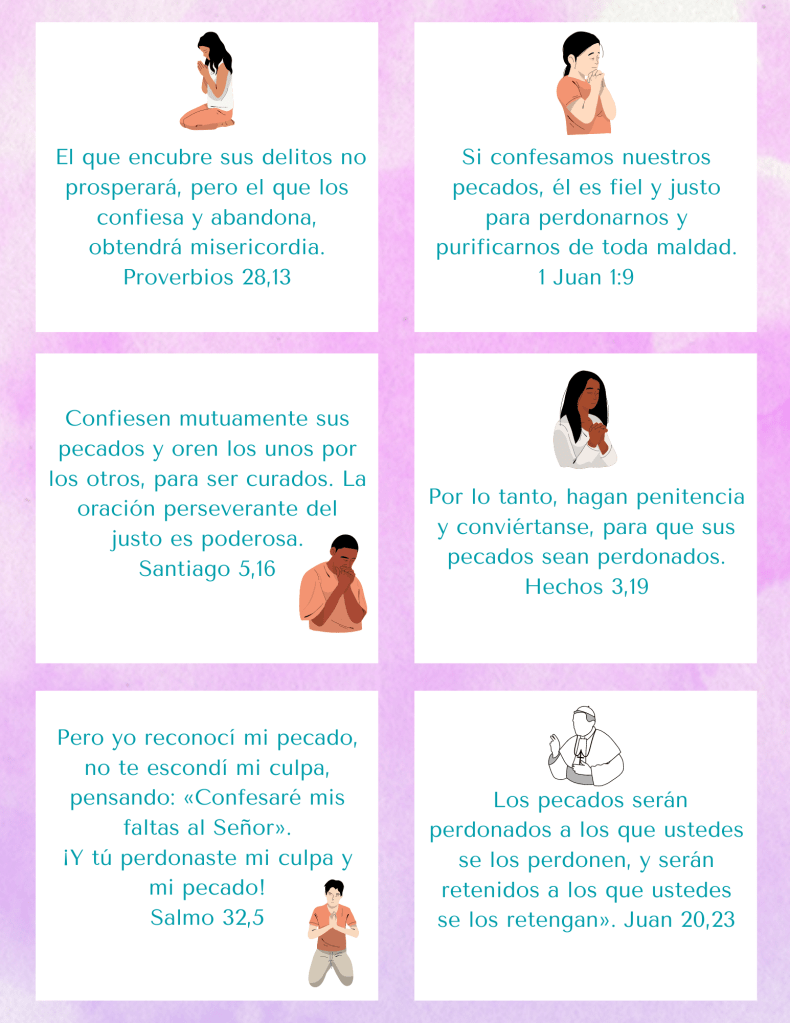 El que encubre sus delitos no prosperará, pero el que los confiesa y abandona, obtendrá misericordia.
Proverbios 28,13

Si confesamos nuestros pecados, él es fiel y justo para perdonarnos y purificarnos de toda maldad.
1 Juan 1:9

Confiesen mutuamente sus pecados y oren los unos por los otros, para ser curados. La oración perseverante del justo es poderosa.
Santiago 5,16

Por lo tanto, hagan penitencia y conviértanse, para que sus pecados sean perdonados.
Hechos 3,19

Pero yo reconocí mi pecado, no te escondí mi culpa, pensando: «Confesaré mis faltas al Señor».
¡Y tú perdonaste mi culpa y mi pecado!
Salmo 32,5

Los pecados serán perdonados a los que ustedes se los perdonen, y serán retenidos a los que ustedes se los retengan». Juan 20,23